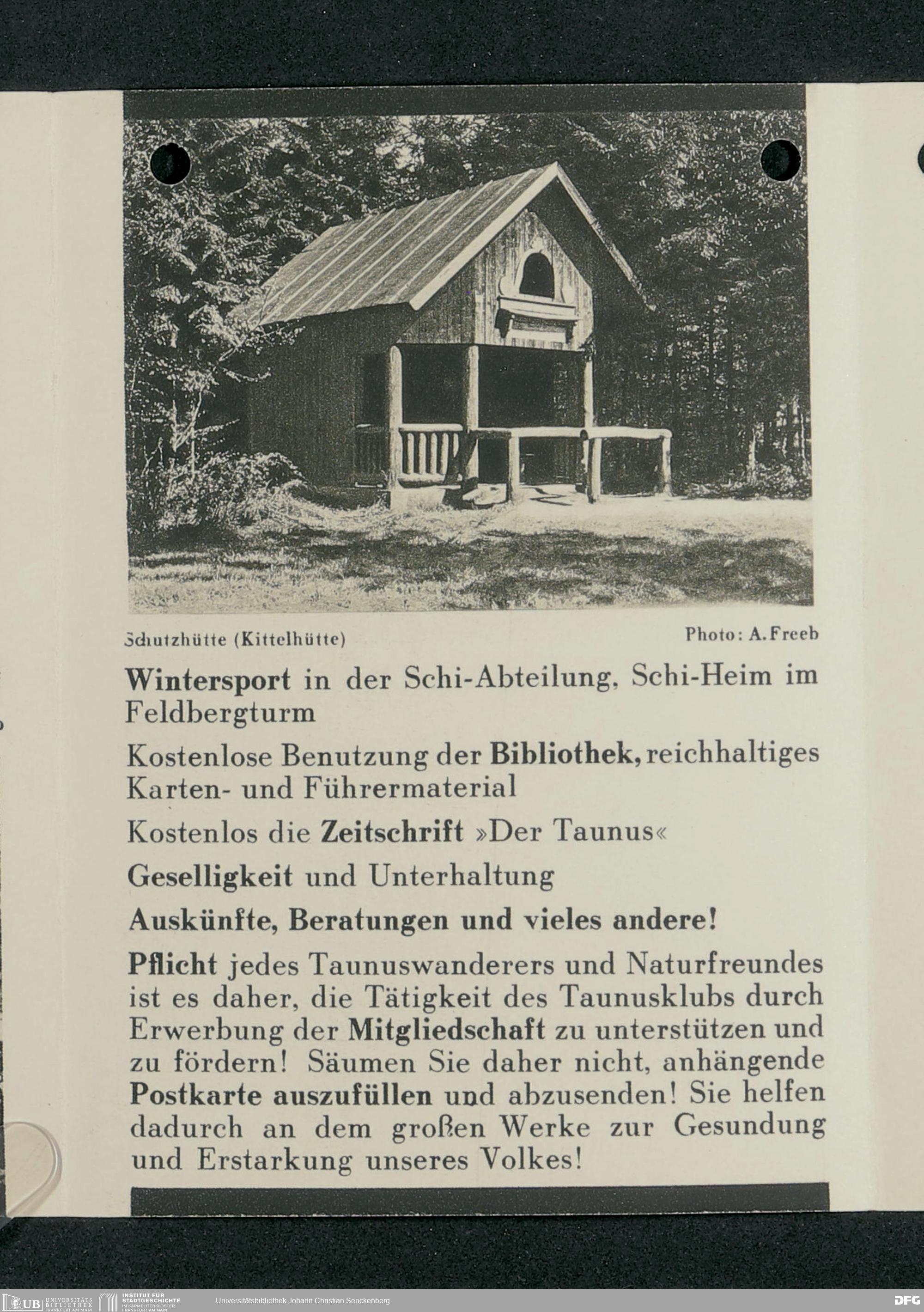 Schutzhütte (Kittelhütte)

Photo: A. Freeb

Wintersport in der Schi-Abteilung, Schi-Heim im Feldbergturm

Kostenlose Benutzung der Bibliothek, reichhaltiges Karten- und Führermaterial

Kostenlos die Zeitschrift »Der Taunus«

Geselligkeit und Unterhaltung

Auskünfte, Beratungen und vieles andere!

Pflicht jedes Taunuswanderers und Naturfreundes ist es daher, die Tätigkeit des Taunusklubs durch Erwerbung der Mitgliedschaft zu unterstützen und zu fördern! Säumen Sie daher nicht, anhängende Postkarte auszufüllen und abzusenden! Sie helfen dadurch an dem großen Werke zur Gesundung und Erstarkung unseres Volkes!

UB UNIVERSITÄTS BIBLIOTHEK FRANKFURT AM MAIN
INSTITUT FÜR STADTGESCHICHTE IM KARMELITERKLOSTER FRANKFURT AM MAIN
Universitätsbibliothek Johann Christian Senckenberg
DFG